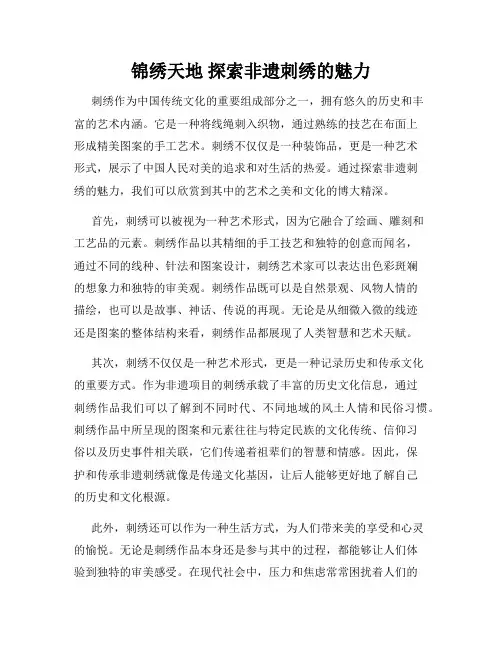 锦绣天地 探索非遗刺绣的魅力

刺绣作为中国传统文化的重要组成部分之一，拥有悠久的历史和丰富的艺术内涵。它是一种将线绳刺入织物，通过熟练的技艺在布面上形成精美图案的手工艺术。刺绣不仅仅是一种装饰品，更是一种艺术形式，展示了中国人民对美的追求和对生活的热爱。通过探索非遗刺绣的魅力，我们可以欣赏到其中的艺术之美和文化的博大精深。

首先，刺绣可以被视为一种艺术形式，因为它融合了绘画、雕刻和工艺品的元素。刺绣作品以其精细的手工技艺和独特的创意而闻名，通过不同的线种、针法和图案设计，刺绣艺术家可以表达出色彩斑斓的想象力和独特的审美观。刺绣作品既可以是自然景观、风物人情的描绘，也可以是故事、神话、传说的再现。无论是从细微入微的线迹还是图案的整体结构来看，刺绣作品都展现了人类智慧和艺术天赋。

其次，刺绣不仅仅是一种艺术形式，更是一种记录历史和传承文化的重要方式。作为非遗项目的刺绣承载了丰富的历史文化信息，通过刺绣作品我们可以了解到不同时代、不同地域的风土人情和民俗习惯。刺绣作品中所呈现的图案和元素往往与特定民族的文化传统、信仰习俗以及历史事件相关联，它们传递着祖辈们的智慧和情感。因此，保护和传承非遗刺绣就像是传递文化基因，让后人能够更好地了解自己的历史和文化根源。

此外，刺绣还可以作为一种生活方式，为人们带来美的享受和心灵的愉悦。无论是刺绣作品本身还是参与其中的过程，都能够让人们体验到独特的审美感受。在现代社会中，压力和焦虑常常困扰着人们的